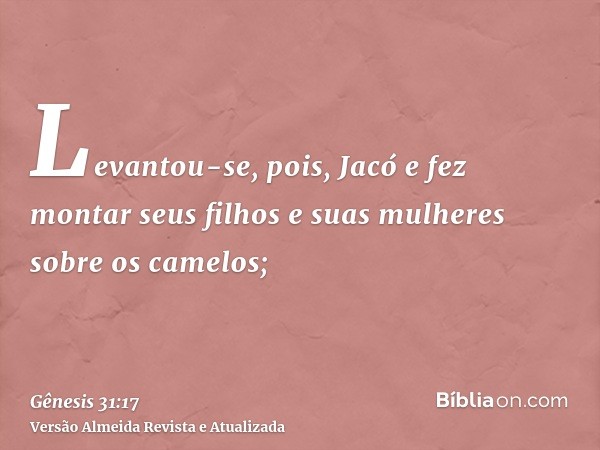 Levantou-se, pois, Jacó e fez montar seus filhos e suas mulheres sobre os camelos;

Gênesis 31:17
Versão Almeida Revista e Atualizada

Bíbliaon.com